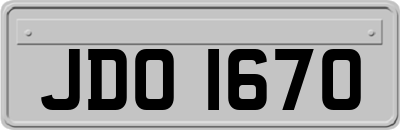 JDO 1670